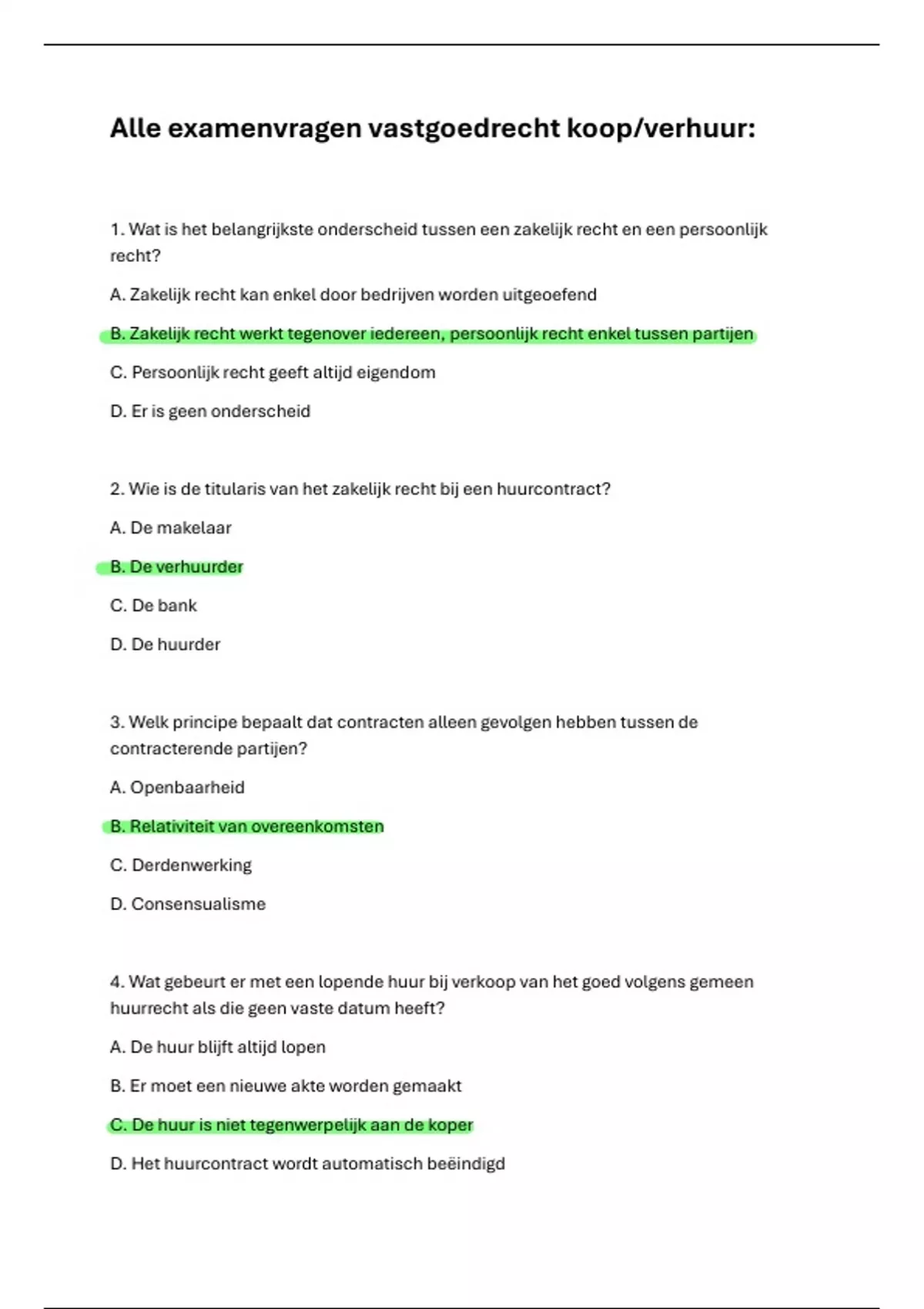 Alle examenvragen vastgoedrecht koop/verhuur:

1. Wat is het belangrijkste onderscheid tussen een zakelijk recht en een persoonlijk recht?

A. Zakelijk recht kan enkel door bedrijven worden uitgeoefend

B. Zakelijk recht werkt tegenover iedereen, persoonlijk recht enkel tussen partijen

C. Persoonlijk recht geeft altijd eigendom

D. Er is geen onderscheid

2. Wie is de titularis van het zakelijk recht bij een huurcontract?

A. De makelaar

B. De verhuurder

C. De bank

D. De huurder

3. Welk principe bepaalt dat contracten alleen gevolgen hebben tussen de contracterende partijen?

A. Openbaarheid

B. Relativiteit van overeenkomsten

C. Derdenwerking

D. Consensualisme

4. Wat gebeurt er met een lopende huur bij verkoop van het goed volgens gemeen huurrecht als die geen vaste datum heeft?

A. De huur blijft altijd lopen

B. Er moet een nieuwe akte worden gemaakt

C. De huur is niet tegenwerpelijk aan de koper

D. Het huurcontract wordt automatisch beëindigd